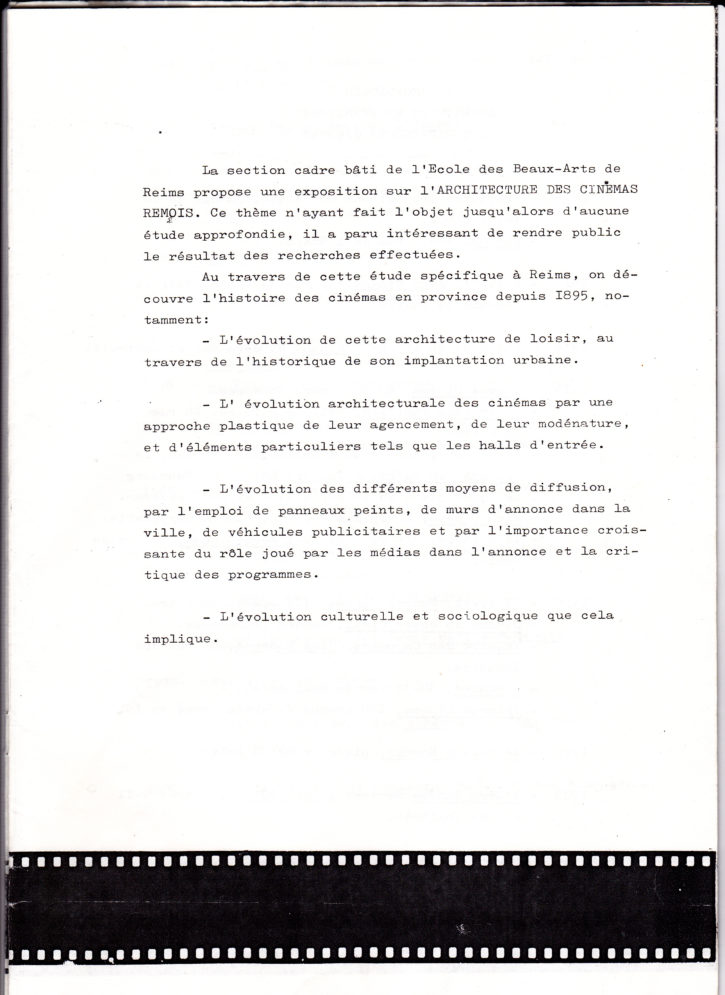 La section cadre bâti de l'Ecole des Beaux-Arts de Reims propose une exposition sur l'ARCHITECTURE DES CINEMAS REMOIS. Ce thème n'ayant fait l'objet jusqu'alors d'aucune étude approfondie, il a paru intéressant de rendre public le résultat des recherches effectuées.

Au travers de cette étude spécifique à Reims, on découvre l'histoire des cinémas en province depuis I895, notamment:

- L'évolution de cette architecture de loisir, au travers de l'historique de son implantation urbaine.

- L' évolution architecturale des cinémas par une approche plastique de leur agencement, de leur modénature, et d'éléments particuliers tels que les halls d'entrée.

- L'évolution des différents moyens de diffusion, par l'emploi de panneaux peints, de murs d'annonce dans la ville, de véhicules publicitaires et par l'importance croissante du rôle joué par les médias dans l'annonce et la critique des programmes.

- L'évolution culturelle et sociologique que cela implique.